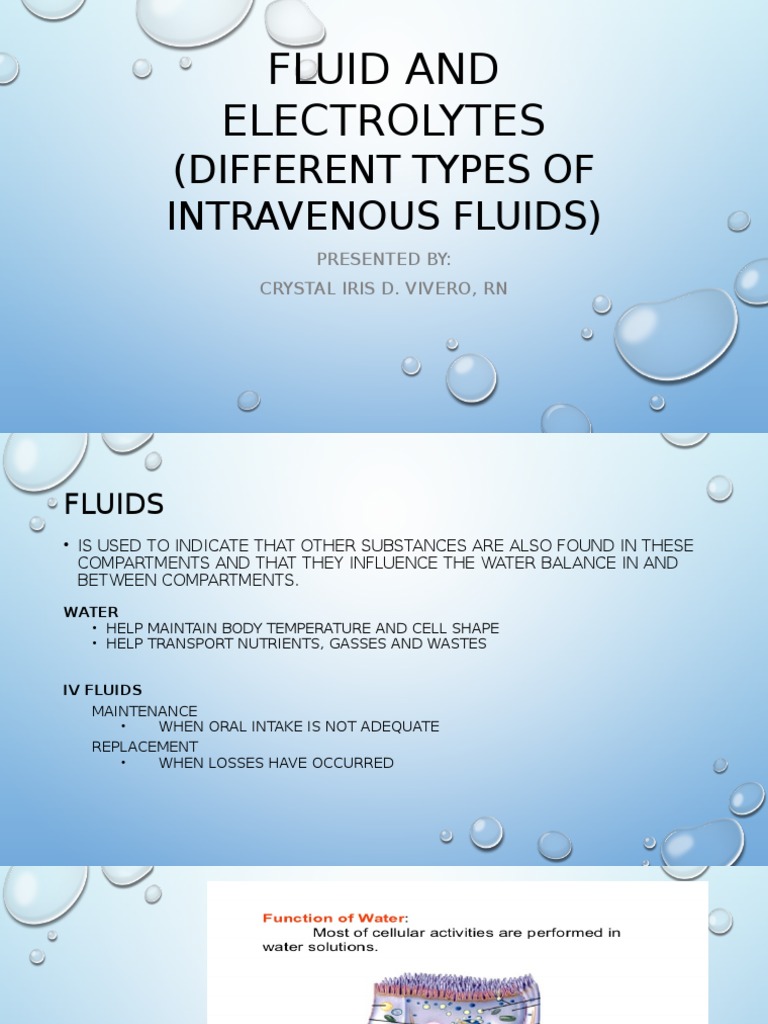 FLUID AND ELECTROLYTES
(DIFFERENT TYPES OF INTRAVENOUS FLUIDS)

PRESENTED BY:
CRYSTAL IRIS D. VIVERO, RN

FLUIDS

• IS USED TO INDICATE THAT OTHER SUBSTANCES ARE ALSO FOUND IN THESE COMPARTMENTS AND THAT THEY INFLUENCE THE WATER BALANCE IN AND BETWEEN COMPARTMENTS.

WATER
• HELP MAINTAIN BODY TEMPERATURE AND CELL SHAPE
• HELP TRANSPORT NUTRIENTS, GASSES AND WASTES

IV FLUIDS
MAINTENANCE
• WHEN ORAL INTAKE IS NOT ADEQUATE
REPLACEMENT
• WHEN LOSSES HAVE OCCURRED

Function of Water:
Most of cellular activities are performed in water solutions.